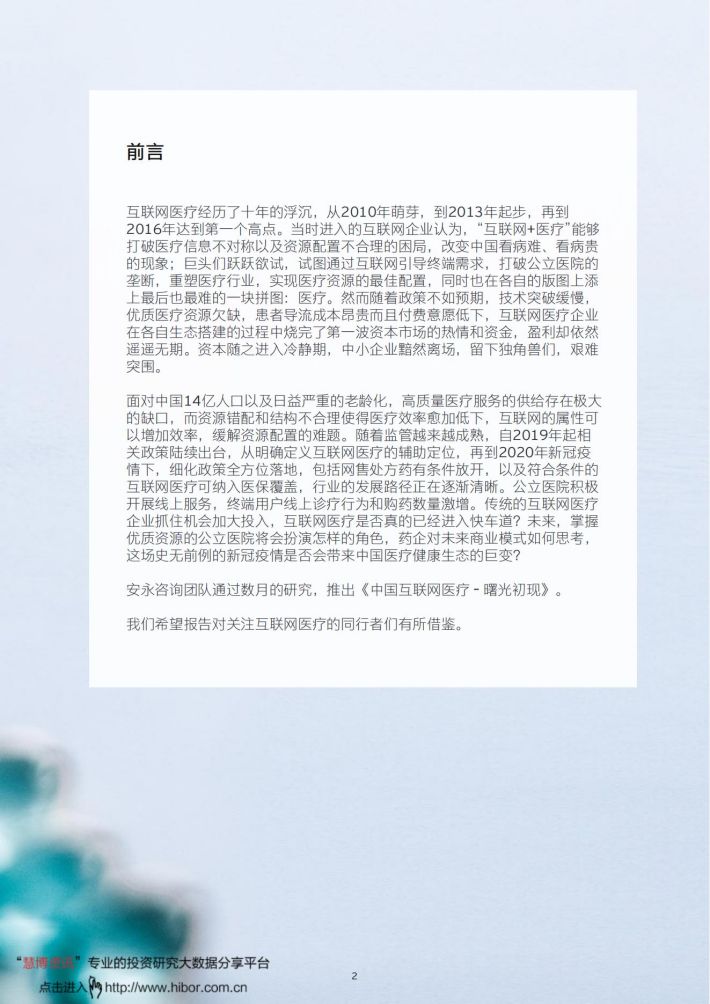 前言

互联网医疗经历了十年的浮沉，从2010年萌芽，到2013年起步，再到2016年达到第一个高点。当时进入的互联网企业认为，“互联网+医疗”能够打破医疗信息不对称以及资源配置不合理的困局，改变中国看病难、看病贵的现象；巨头们跃跃欲试，试图通过互联网引导终端需求，打破公立医院的垄断，重塑医疗行业，实现医疗资源的最佳配置，同时也在各自的版图上添上最后也最难的一块拼图：医疗。然而随着政策不如预期，技术突破缓慢，优质医疗资源欠缺，患者导流成本昂贵而且付费意愿低下，互联网医疗企业在各自生态搭建的过程中烧完了第一波资本市场的热情和资金，盈利却依然遥遥无期。资本随之进入冷静期，中小企业黯然离场，留下独角兽们，艰难突围。

面对中国14亿人口以及日益严重的老龄化，高质量医疗服务的供给存在极大的缺口，而资源错配和结构不合理使得医疗效率愈加低下，互联网的属性可以增加效率，缓解资源配置的难题。随着监管越来越成熟，自2019年起相关政策陆续出台，从明确定义互联网医疗的辅助定位，再到2020年新冠疫情下，细化政策全方位落地，包括网售处方药有条件放开，以及符合条件的互联网医疗可纳入医保覆盖，行业的发展路径正在逐渐清晰。公立医院积极开展线上服务，终端用户线上诊疗行为和购药数量激增。传统的互联网医疗企业抓住机会加大投入，互联网医疗是否真的已经进入快车道？未来，掌握优质资源的公立医院将会扮演怎样的角色，药企对未来商业模式如何思考，这场史无前例的新冠疫情是否会带来中国医疗健康生态的巨变？

安永咨询团队通过数月的研究，推出《中国互联网医疗 - 曙光初现》。

我们希望报告对关注互联网医疗的同行者们有所借鉴。

“慧博资讯”专业的投资研究大数据分享平台
点击进入 http://www.hibor.com.cn

2